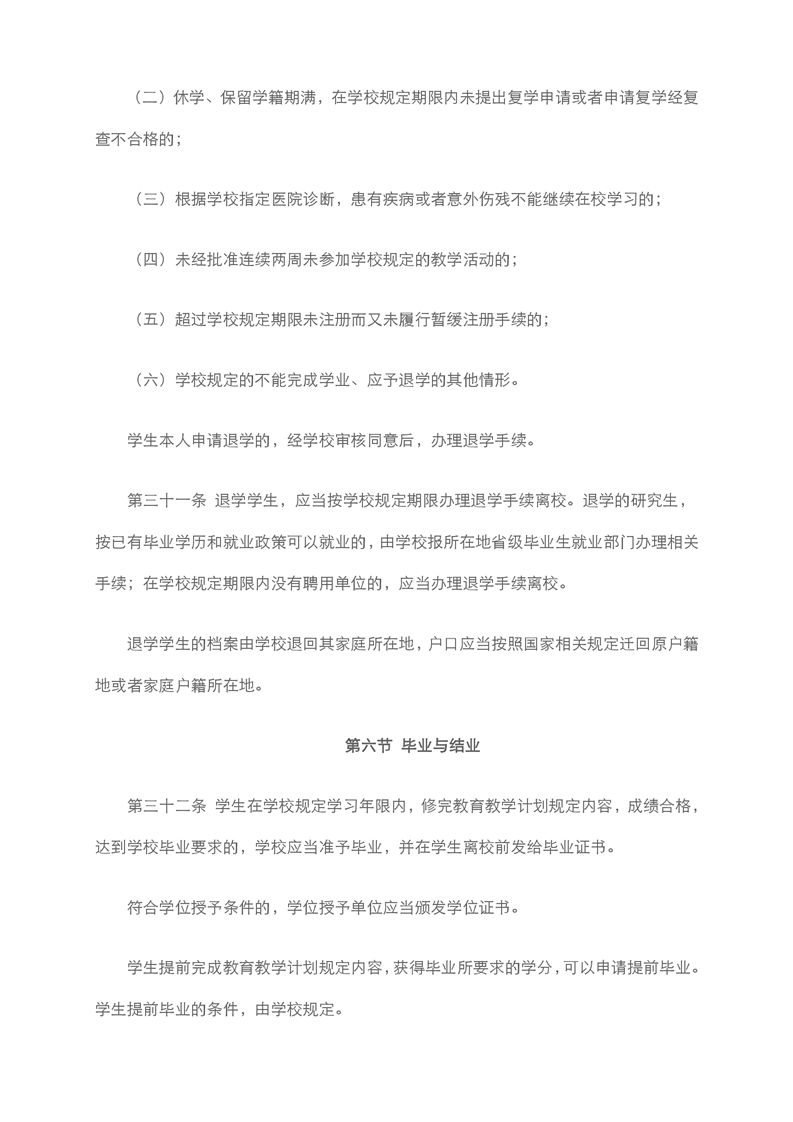 （二）休学、保留学籍期满，在学校规定期限内未提出复学申请或者申请复学经复查不合格的；

（三）根据学校指定医院诊断，患有疾病或者意外伤残不能继续在校学习的；

（四）未经批准连续两周未参加学校规定的教学活动的；

（五）超过学校规定期限未注册而又未履行暂缓注册手续的；

（六）学校规定的不能完成学业、应予退学的其他情形。

学生本人申请退学的，经学校审核同意后，办理退学手续。

第三十一条 退学学生，应当按学校规定期限办理退学手续离校。退学的研究生，按已有毕业学历和就业政策可以就业的，由学校报所在地省级毕业生就业部门办理相关手续；在学校规定期限内没有聘用单位的，应当办理退学手续离校。

退学学生的档案由学校退回其家庭所在地，户口应当按照国家相关规定迁回原户籍地或者家庭户籍所在地。

第六节 毕业与结业

第三十二条 学生在学校规定学习年限内，修完教育教学计划规定内容，成绩合格，达到学校毕业要求的，学校应当准予毕业，并在学生离校前发给毕业证书。

符合学位授予条件的，学位授予单位应当颁发学位证书。

学生提前完成教育教学计划规定内容，获得毕业所要求的学分，可以申请提前毕业。学生提前毕业的条件，由学校规定。